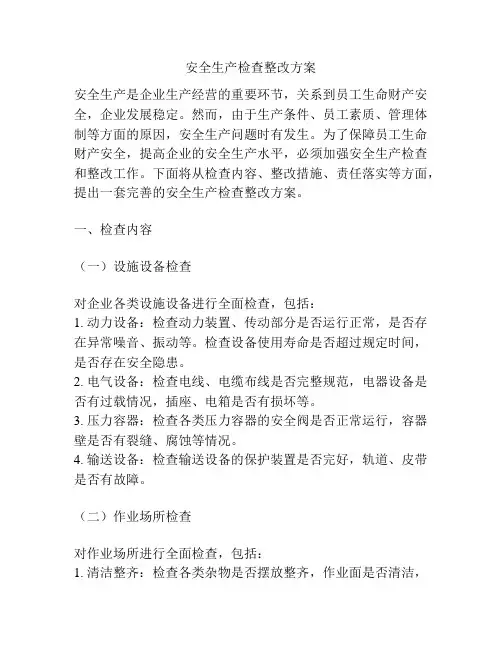 安全生产检查整改方案

安全生产是企业生产经营的重要环节，关系到员工生命财产安全，企业发展稳定。然而，由于生产条件、员工素质、管理体制等方面的原因，安全生产问题时有发生。为了保障员工生命财产安全，提高企业的安全生产水平，必须加强安全生产检查和整改工作。下面将从检查内容、整改措施、责任落实等方面，提出一套完善的安全生产检查整改方案。

一、检查内容

（一）设施设备检查

对企业各类设施设备进行全面检查，包括：
1. 动力设备：检查动力装置、传动部分是否运行正常，是否存在异常噪音、振动等。检查设备使用寿命是否超过规定时间，是否存在安全隐患。
2. 电气设备：检查电线、电缆布线是否完整规范，电器设备是否有过载情况，插座、电箱是否有损坏等。
3. 压力容器：检查各类压力容器的安全阀是否正常运行，容器壁是否有裂缝、腐蚀等情况。
4. 输送设备：检查输送设备的保护装置是否完好，轨道、皮带是否有故障。

（二）作业场所检查

对作业场所进行全面检查，包括：
1. 清洁整齐：检查各类杂物是否摆放整齐，作业面是否清洁，